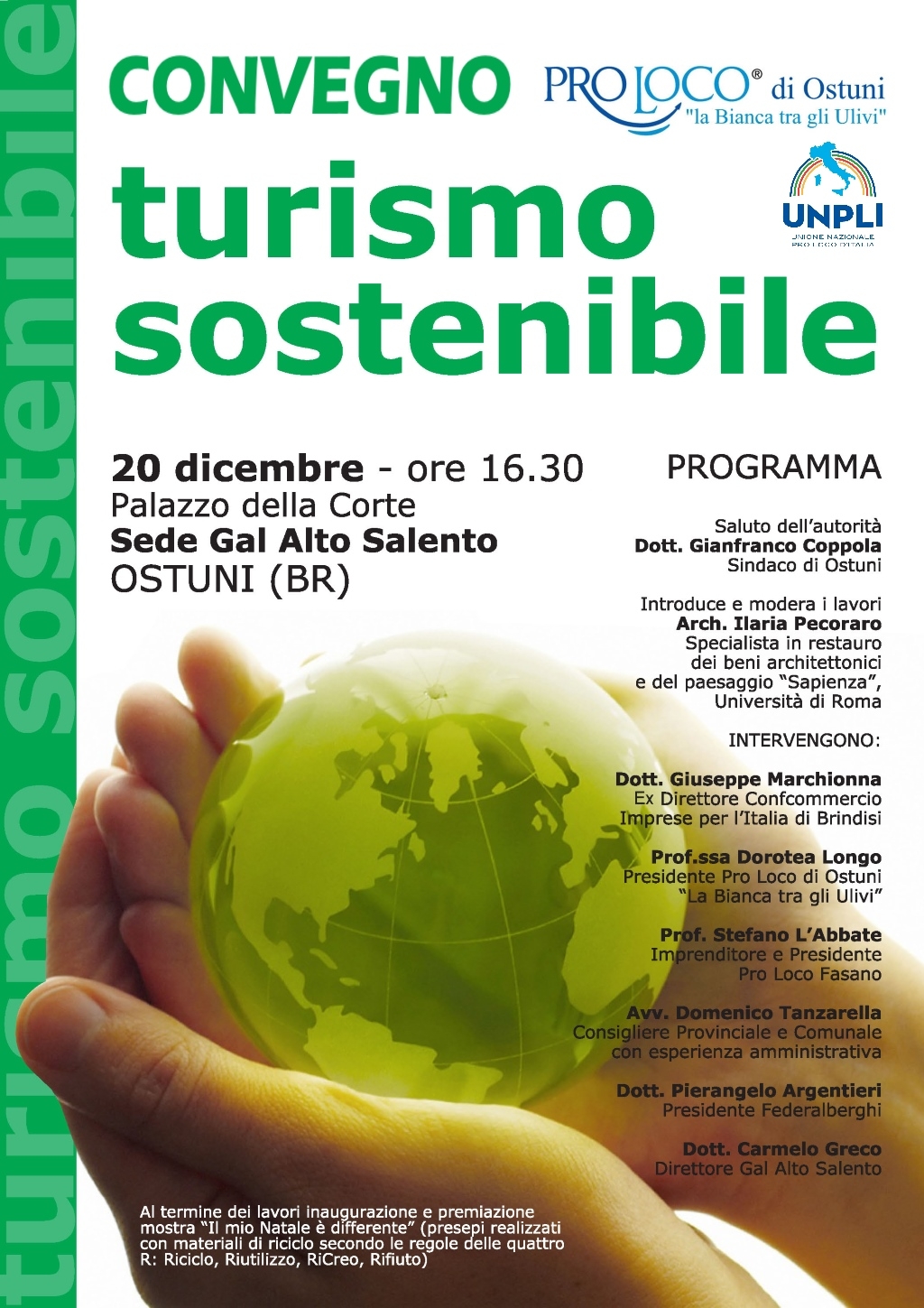 turismo sostenibile

CONVEGNO

PRO LOCO® di Ostuni
"la Bianca tra gli Ulivi"

UNPLI
UNIONE NAZIONALE PRO LOCO D'ITALIA

turismo sostenibile

20 dicembre - ore 16.30
Palazzo della Corte
Sede Gal Alto Salento
OSTUNI (BR)

PROGRAMMA

Saluto dell'autorità
Dott. Gianfranco Coppola
Sindaco di Ostuni

Introduce e modera i lavori
Arch. Ilaria Pecoraro
Specialista in restauro dei beni architettonici e del paesaggio "Sapienza", Università di Roma

INTERVENGONO:

Dott. Giuseppe Marchionna
Ex Direttore Confcommercio Imprese per l'Italia di Brindisi

Prof.ssa Dorotea Longo
Presidente Pro Loco di Ostuni "La Bianca tra gli Ulivi"

Prof. Stefano L'Abbate
Imprenditore e Presidente Pro Loco Fasano

Avv. Domenico Tanzarella
Consigliere Provinciale e Comunale con esperienza amministrativa

Dott. Pierangelo Argentieri
Presidente Federalberghi

Dott. Carmelo Greco
Direttore Gal Alto Salento

Al termine dei lavori inaugurazione e premiazione mostra "Il mio Natale è differente" (presepi realizzati con materiali di riciclo secondo le regole delle quattro R: Riciclo, Riutilizzo, RiCreo, Rifiuto)